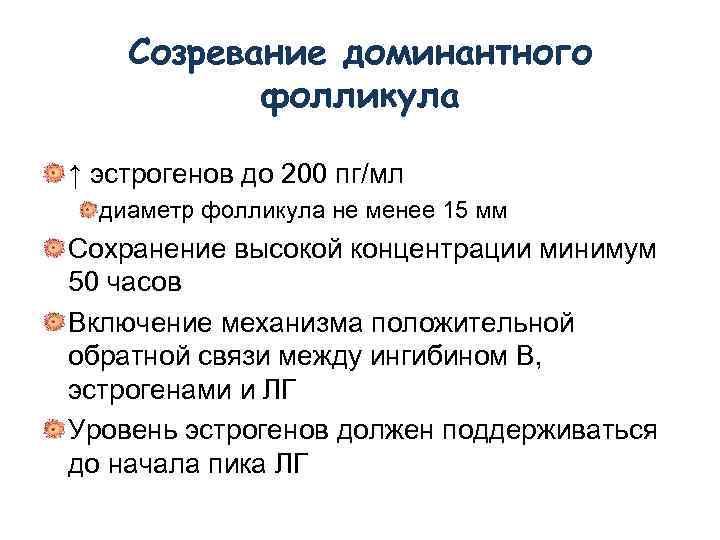 Созревание доминантного фолликула

↑ эстрогенов до 200 пг/мл

диаметр фолликула не менее 15 мм

Сохранение высокой концентрации минимум 50 часов

Включение механизма положительной обратной связи между ингибином В, эстрогенами и ЛГ

Уровень эстрогенов должен поддерживаться до начала пика ЛГ